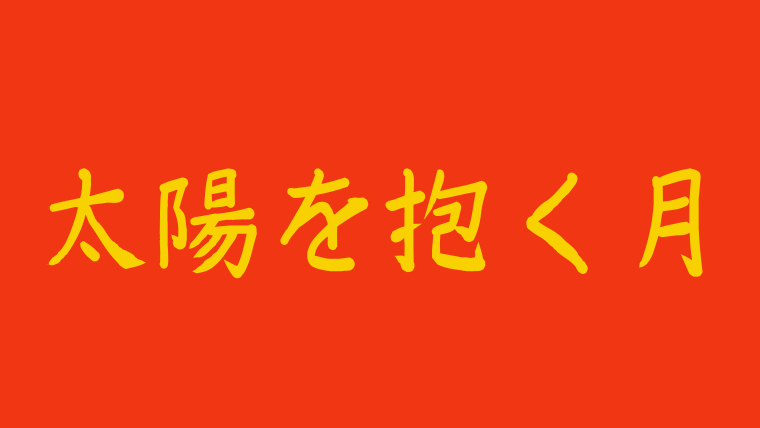 太陽を抱く月